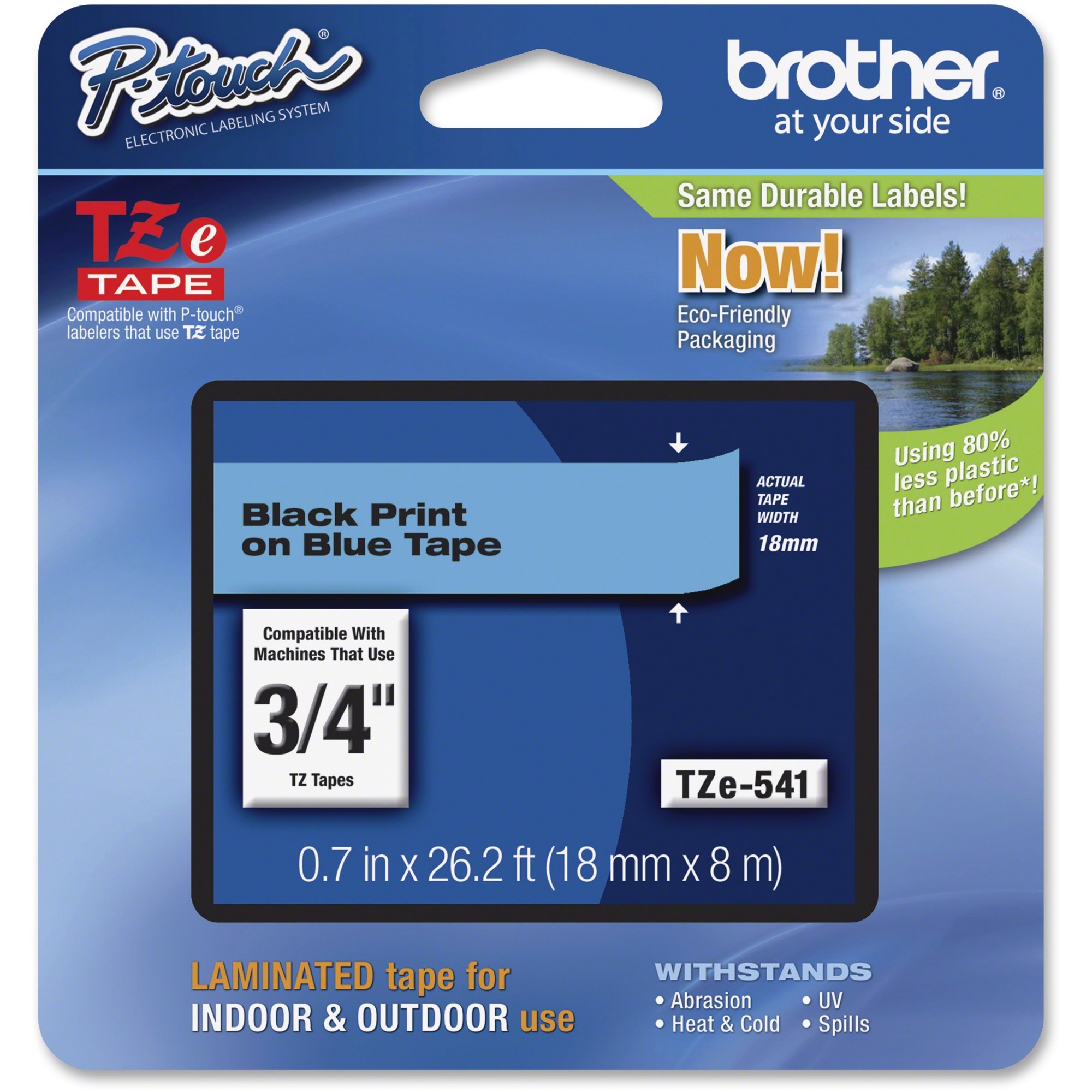 P-touch®
ELECTRONIC LABELING SYSTEM

brother®
at your side

TZe TAPE
Compatible with P-touch® labelers that use TZ tape

Same Durable Labels!
Now!
Eco-Friendly Packaging

Using 80% less plastic than before*!

Black Print on Blue Tape

ACTUAL TAPE WIDTH 18mm

Compatible With Machines That Use
3/4"
TZ Tapes

TZe-541

0.7 in x 26.2 ft (18 mm x 8 m)

LAMINATED tape for INDOOR & OUTDOOR use

WITHSTANDS
• Abrasion
• Heat & Cold
• UV
• Spills